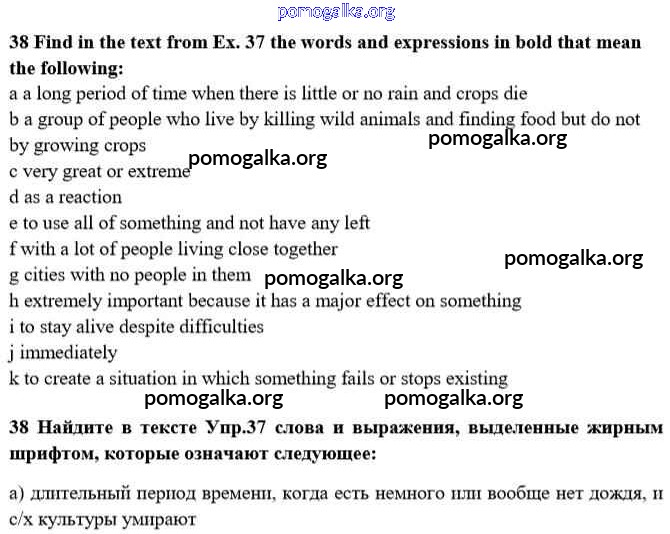 pomogalka.org

38 Find in the text from Ex. 37 the words and expressions in bold that mean the following:
a a long period of time when there is little or no rain and crops die
b a group of people who live by killing wild animals and finding food but do not by growing crops
pomogalka.org
pomogalka.org
c very great or extreme
d as a reaction
e to use all of something and not have any left
f with a lot of people living close together
pomogalka.org
g cities with no people in them
pomogalka.org
h extremely important because it has a major effect on something
i to stay alive despite difficulties
j immediately
k to create a situation in which something fails or stops existing
pomogalka.org pomogalka.org

38 Найдите в тексте Упр.37 слова и выражения, выделенные жирным шрифтом, которые означают следующее:

а) длительный период времени, когда есть немного или вообще нет дождя, и с/х культуры умирают